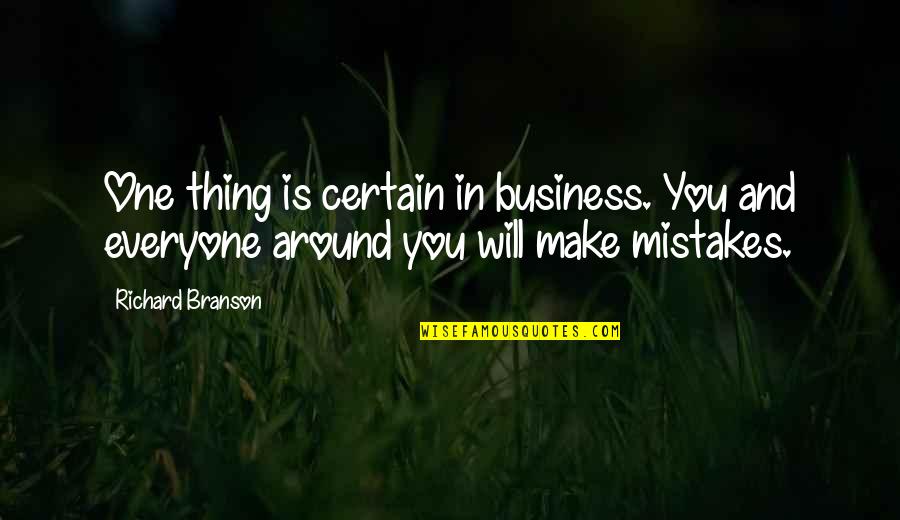 One thing is certain in business. You and everyone around you will make mistakes.

Richard Branson

WISEFAMOUSQUOTES.COM